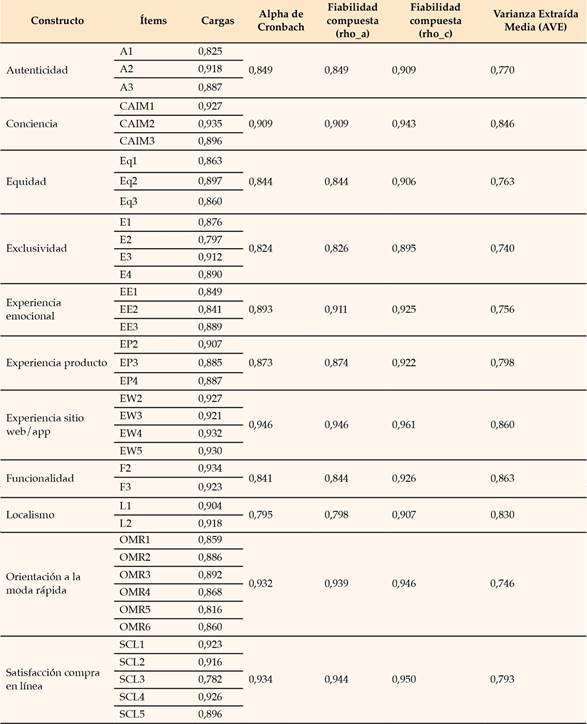 | Constructo | Ítems | Cargas | Alpha de Cronbach | Fiabilidad compuesta (rho_a) | Fiabilidad compuesta (rho_c) | Varianza Extraída Media (AVE) |
|---|---|---|---|---|---|---|
| Autenticidad | A1 | 0,825 | 0,849 | 0,849 | 0,909 | 0,770 |
| | A2 | 0,918 | | | | |
| | A3 | 0,887 | | | | |
| Conciencia | CAIM1 | 0,927 | 0,909 | 0,909 | 0,943 | 0,846 |
| | CAIM2 | 0,935 | | | | |
| | CAIM3 | 0,896 | | | | |
| Equidad | Eq1 | 0,863 | 0,844 | 0,844 | 0,906 | 0,763 |
| | Eq2 | 0,897 | | | | |
| | Eq3 | 0,860 | | | | |
| Exclusividad | E1 | 0,876 | 0,824 | 0,826 | 0,895 | 0,740 |
| | E2 | 0,797 | | | | |
| | E3 | 0,912 | | | | |
| | E4 | 0,890 | | | | |
| Experiencia emocional | EE1 | 0,849 | 0,893 | 0,911 | 0,925 | 0,756 |
| | EE2 | 0,841 | | | | |
| | EE3 | 0,889 | | | | |
| Experiencia producto | EP2 | 0,907 | 0,873 | 0,874 | 0,922 | 0,798 |
| | EP3 | 0,885 | | | | |
| | EP4 | 0,887 | | | | |
| Experiencia sitio web/app | EW2 | 0,927 | 0,946 | 0,946 | 0,961 | 0,860 |
| | EW3 | 0,921 | | | | |
| | EW4 | 0,932 | | | | |
| | EW5 | 0,930 | | | | |
| Funcionalidad | F2 | 0,934 | 0,841 | 0,844 | 0,926 | 0,863 |
| | F3 | 0,923 | | | | |
| Localismo | L1 | 0,904 | 0,795 | 0,798 | 0,907 | 0,830 |
| | L2 | 0,918 | | | | |
| Orientación a la moda rápida | OMR1 | 0,859 | 0,932 | 0,939 | 0,946 | 0,746 |
| | OMR2 | 0,886 | | | | |
| | OMR3 | 0,892 | | | | |
| | OMR4 | 0,868 | | | | |
| | OMR5 | 0,816 | | | | |
| | OMR6 | 0,860 | | | | |
| Satisfacción compra en línea | SCL1 | 0,923 | 0,934 | 0,944 | 0,950 | 0,793 |
| | SCL2 | 0,916 | | | | |
| | SCL3 | 0,782 | | | | |
| | SCL4 | 0,926 | | | | |
| | SCL5 | 0,896 | | | | |